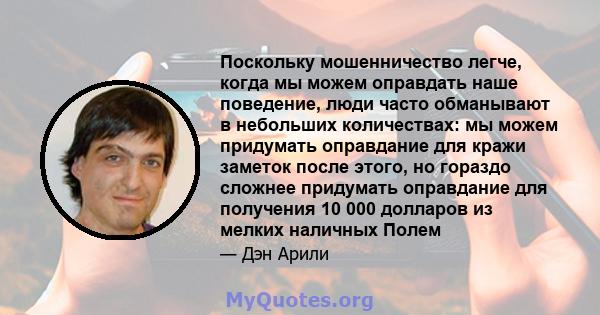 Поскольку мошенничество легче, когда мы можем оправдать наше поведение, люди часто обманывают в небольших количествах: мы можем придумать оправдание для кражи заметок после этого, но гораздо сложнее придумать оправдание для получения 10 000 долларов из мелких наличных Полем

— Дэн Арили

MyQuotes.org